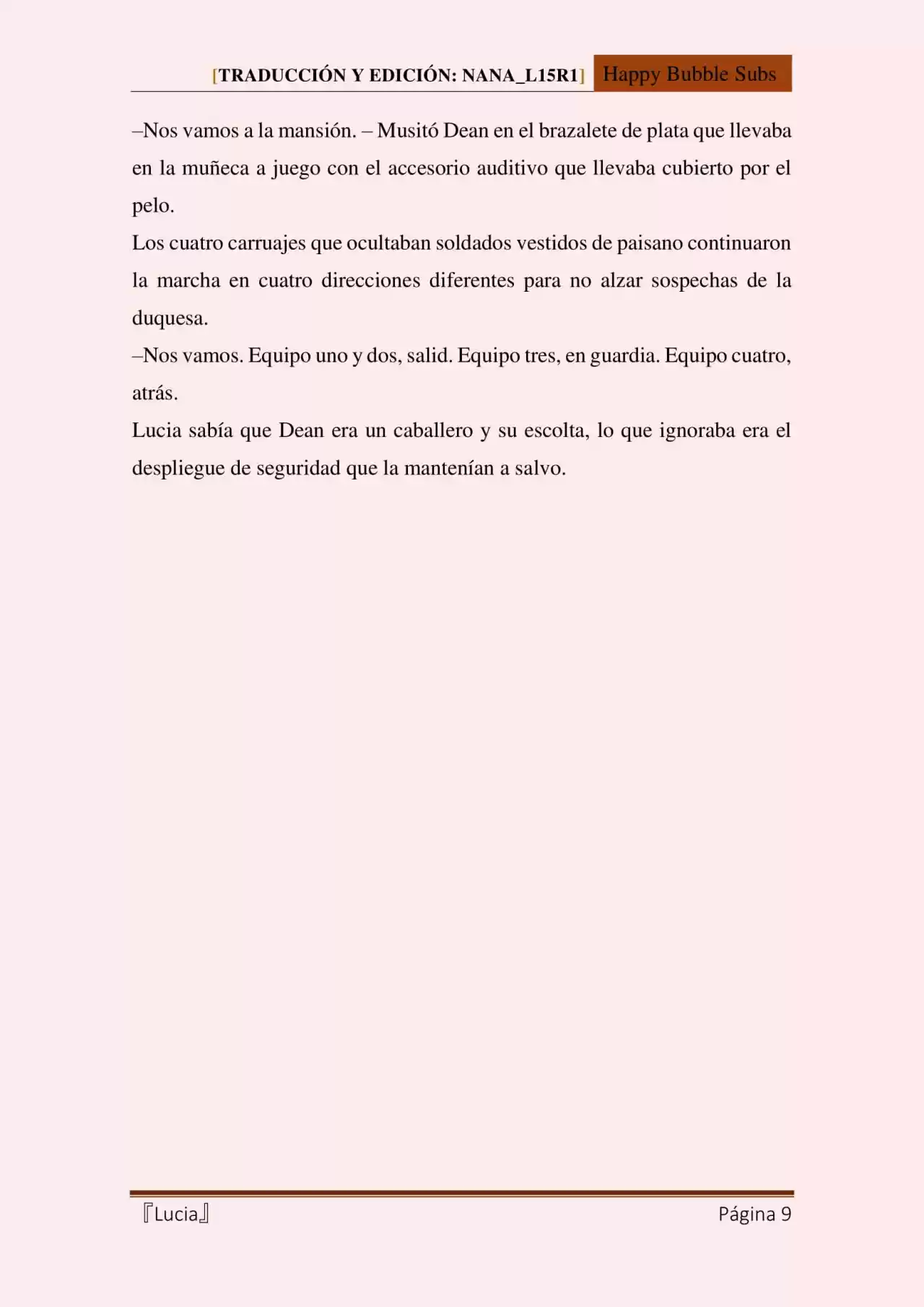 [TRADUCCIÓN Y EDICIÓN: NANA_L15R1] Happy Bubble Subs

–Nos vamos a la mansión. – Musitó Dean en el brazalete de plata que llevaba en la muñeca a juego con el accesorio auditivo que llevaba cubierto por el pelo.

Los cuatro carruajes que ocultaban soldados vestidos de paisano continuaron la marcha en cuatro direcciones diferentes para no alzar sospechas de la duquesa.

–Nos vamos. Equipo uno y dos, salid. Equipo tres, en guardia. Equipo cuatro, atrás.

Lucia sabía que Dean era un caballero y su escolta, lo que ignoraba era el despliegue de seguridad que la mantenían a salvo.

『Lucia』 Página 9